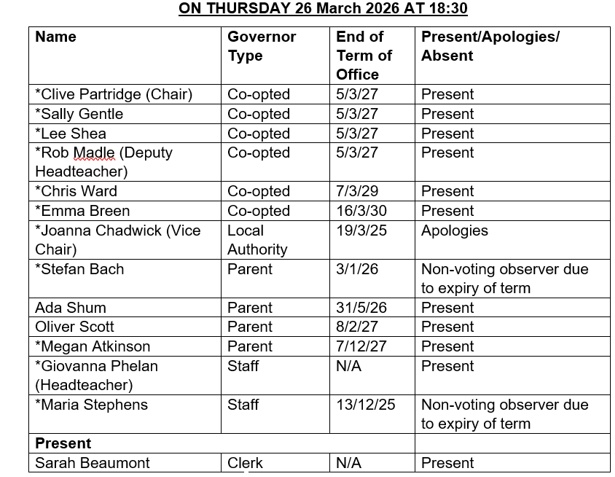 ON THURSDAY 26 March 2026 AT 18:30

| Name | Governor Type | End of Term of Office | Present/Apologies/ Absent |
|---|---|---|---|
| *Clive Partridge (Chair) | Co-opted | 5/3/27 | Present |
| *Sally Gentle | Co-opted | 5/3/27 | Present |
| *Lee Shea | Co-opted | 5/3/27 | Present |
| *Rob Madle (Deputy Headteacher) | Co-opted | 5/3/27 | Present |
| *Chris Ward | Co-opted | 7/3/29 | Present |
| *Emma Breen | Co-opted | 16/3/30 | Present |
| *Joanna Chadwick (Vice Chair) | Local Authority | 19/3/25 | Apologies |
| *Stefan Bach | Parent | 3/1/26 | Non-voting observer due to expiry of term |
| Ada Shum | Parent | 31/5/26 | Present |
| Oliver Scott | Parent | 8/2/27 | Present |
| *Megan Atkinson | Parent | 7/12/27 | Present |
| *Giovanna Phelan (Headteacher) | Staff | N/A | Present |
| *Maria Stephens | Staff | 13/12/25 | Non-voting observer due to expiry of term |
| Present | | | |
| Sarah Beaumont | Clerk | N/A | Present |